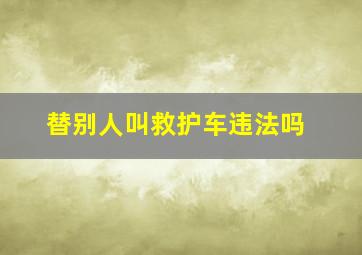 替别人叫救护车违法吗